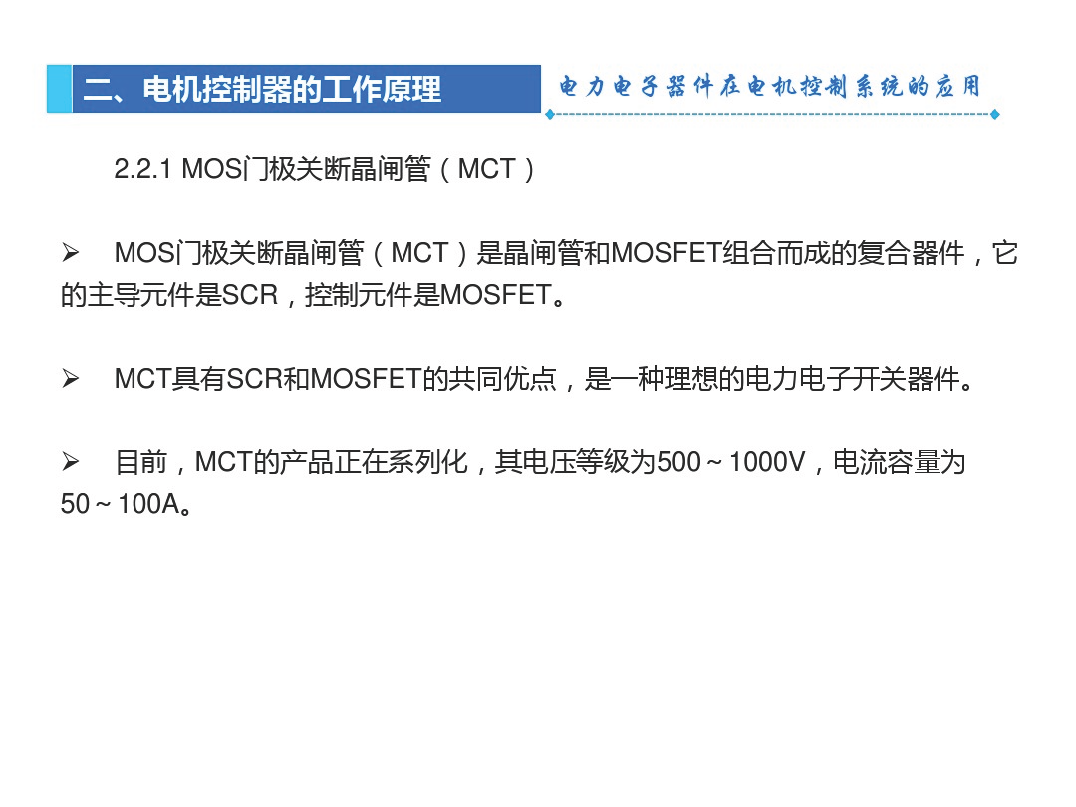 二、电机控制器的工作原理

电力电子器件在电机控制系统的应用

2.2.1 MOS门极关断晶闸管（MCT）

➢ MOS门极关断晶闸管（MCT）是晶闸管和MOSFET组合而成的复合器件，它的主导元件是SCR，控制元件是MOSFET。

➢ MCT具有SCR和MOSFET的共同优点，是一种理想的电力电子开关器件。

➢ 目前，MCT的产品正在系列化，其电压等级为500～1000V，电流容量为50～100A。